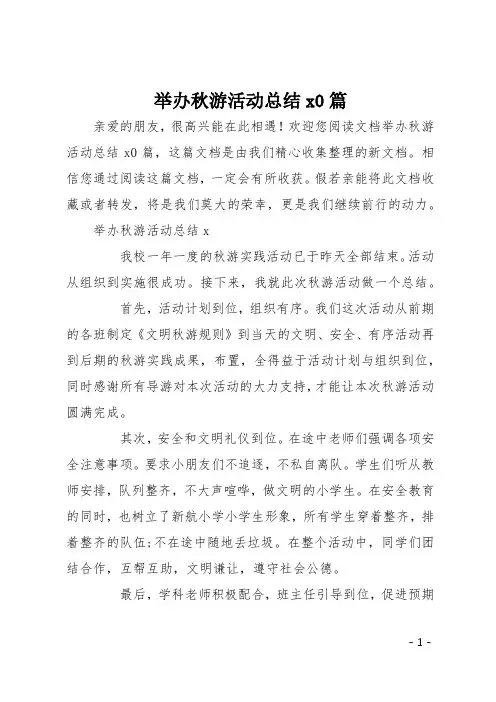 举办秋游活动总结 x0 篇

亲爱的朋友，很高兴能在此相遇！欢迎您阅读文档举办秋游活动总结 x0 篇，这篇文档是由我们精心收集整理的新文档。相信您通过阅读这篇文档，一定会有所收获。假若亲能将此文档收藏或者转发，将是我们莫大的荣幸，更是我们继续前行的动力。

举办秋游活动总结 x

我校一年一度的秋游实践活动已于昨天全部结束。活动从组织到实施很成功。接下来，我就此次秋游活动做一个总结。

首先，活动计划到位，组织有序。我们这次活动从前期的各班制定《文明秋游规则》到当天的文明、安全、有序活动再到后期的秋游实践成果，布置，全得益于活动计划与组织到位，同时感谢所有导游对本次活动的大力支持，才能让本次秋游活动圆满完成。

其次，安全和文明礼仪到位。在途中老师们强调各项安全注意事项。要求小朋友们不追逐，不私自离队。学生们听从教师安排，队列整齐，不大声喧哗，做文明的小学生。在安全教育的同时，也树立了新航小学小学生形象，所有学生穿着整齐，排着整齐的队伍;不在途中随地丢垃圾。在整个活动中，同学们团结合作，互帮互助，文明谦让，遵守社会公德。

最后，学科老师积极配合，班主任引导到位，促进预期

- 1 -